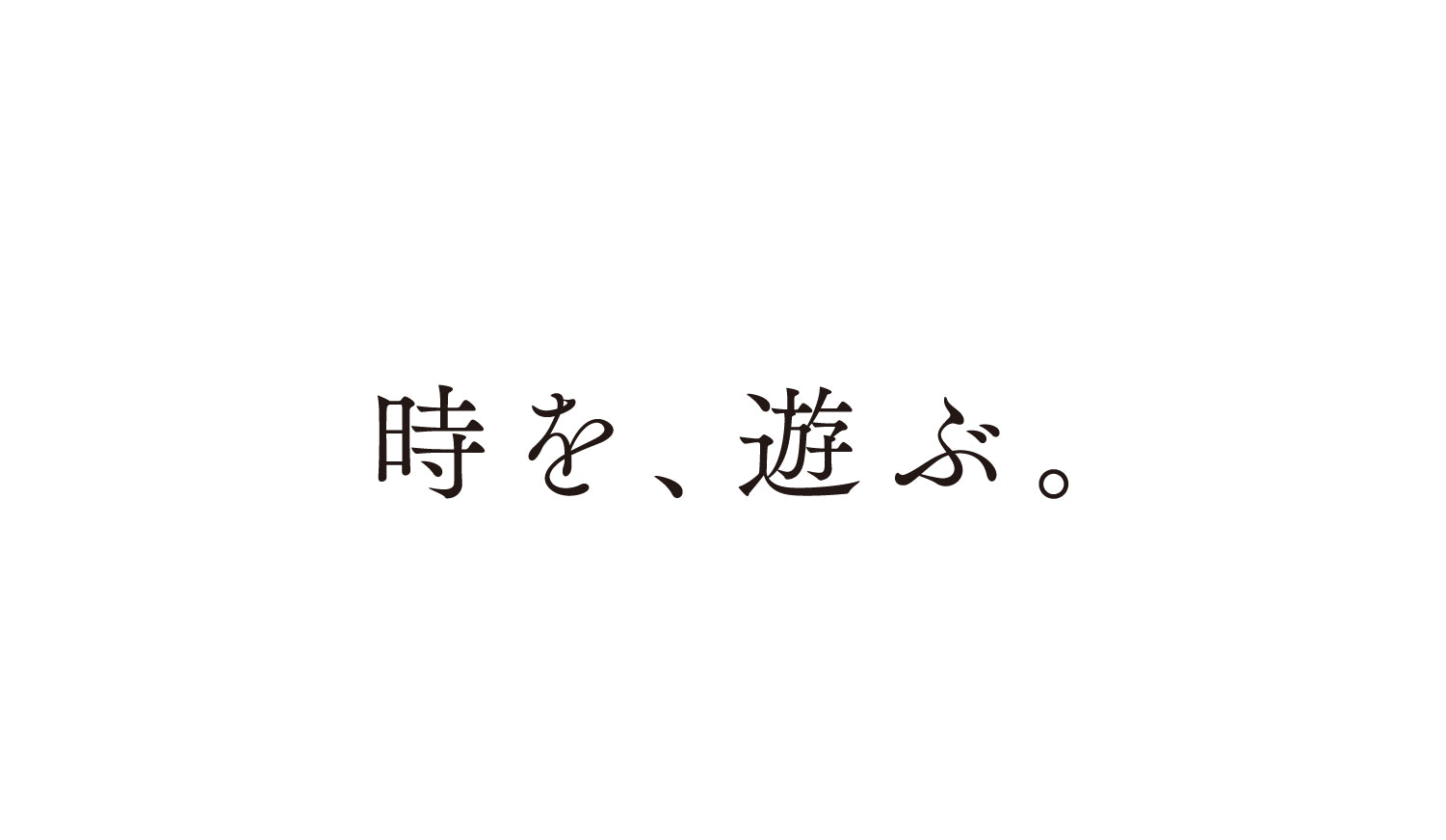 時を、遊ぶ。